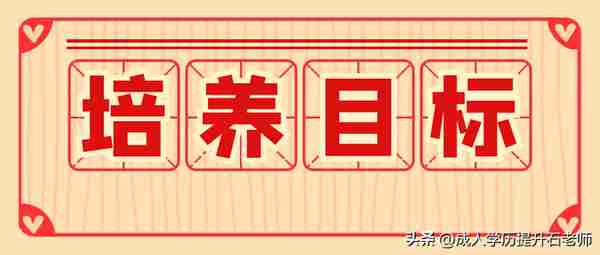 培养目标

头条 @成人学历提升石老师